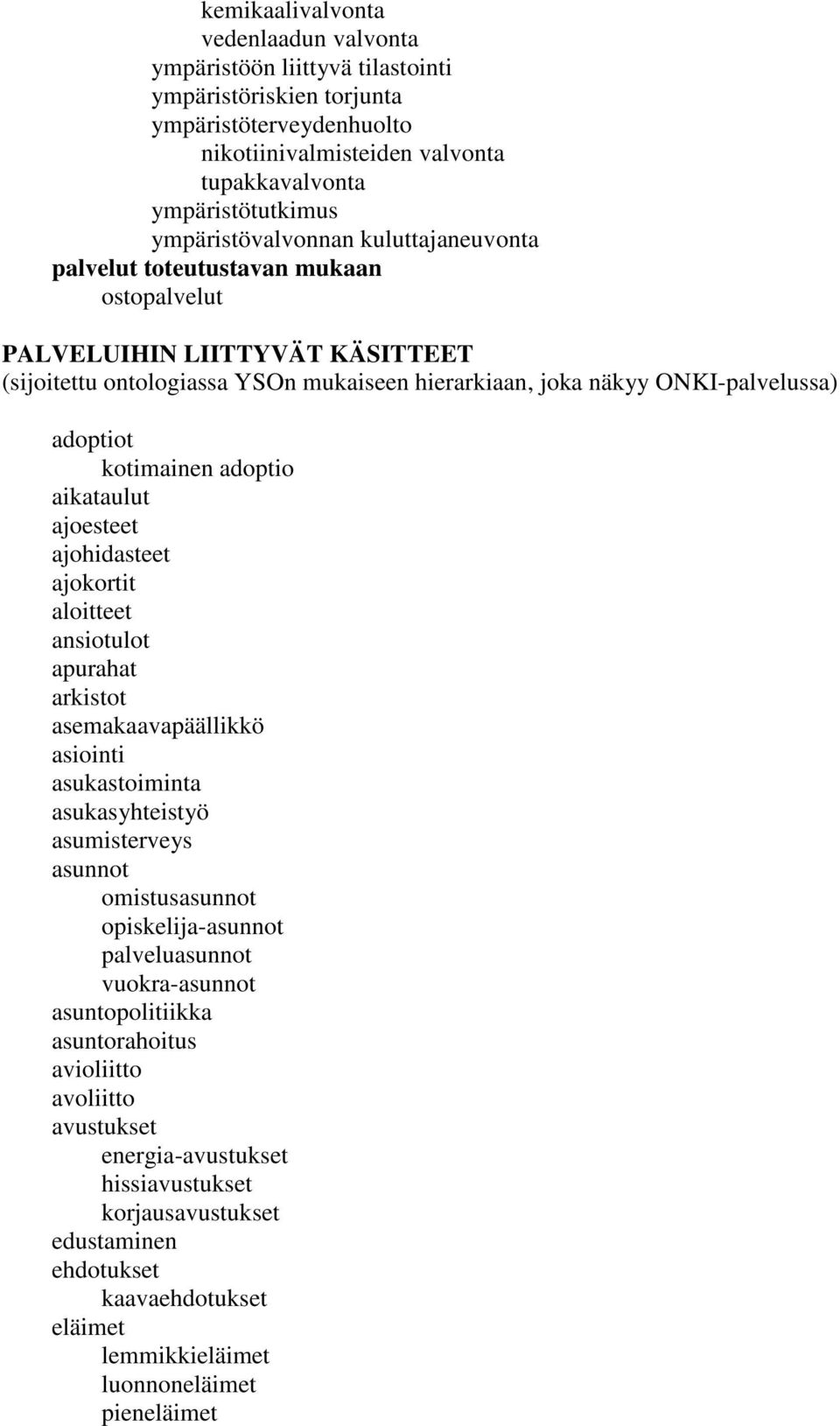 kemikaalivalvonta
vedenlaadun valvonta
ympäristöön liittyvä tilastointi
ympäristöriskien torjunta
ympäristöterveydenhuolto
nikotiinivalmisteiden valvonta
tupakkavalvonta
ympäristötutkimus
ympäristövalvonnan kuluttajaneuvonta
palvelut toteutustavan mukaan
ostopalvelut

PALVELUIHIN LIITTYVÄT KÄSITTEET
(sijoitettu ontologiassa YSOn mukaiseen hierarkiaan, joka näkyy ONKI-palvelussa)

adoptiot
kotimainen adoptio
aikataulut
ajoesteet
ajohidasteet
ajokortit
aloitteet
ansiotulot
apurahat
arkistot
asemakaavapäällikkö
asiointi
asukastoiminta
asukasyhteistyö
asumisterveys
asunnot
omistusasunnot
opiskelija-asunnot
palveluasunnot
vuokra-asunnot
asuntopolitiikka
asuntorahoitus
avioliitto
avoliitto
avustukset
energia-avustukset
hissiavustukset
korjausavustukset
edustaminen
ehdotukset
kaavaehdotukset
eläimet
lemmikkieläimet
luonnoneläimet
pieneläimet